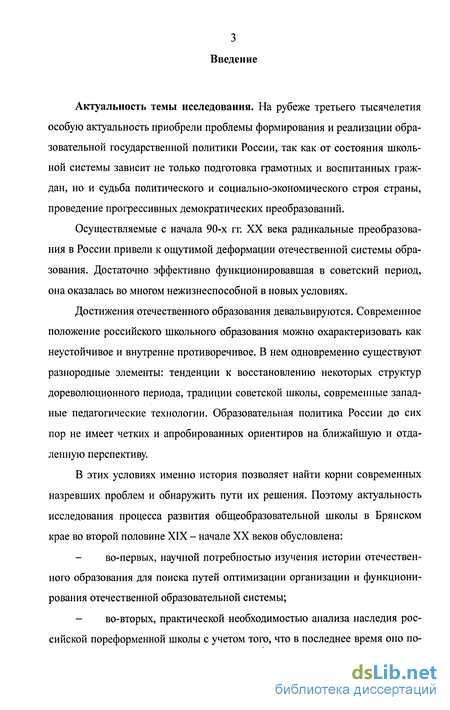 3

Введение

Актуальность темы исследования. На рубеже третьего тысячелетия особую актуальность приобрели проблемы формирования и реализации образовательной государственной политики России, так как от состояния школьной системы зависит не только подготовка грамотных и воспитанных граждан, но и судьба политического и социально-экономического строя страны, проведение прогрессивных демократических преобразований.

Осуществляемые с начала 90-х гг. XX века радикальные преобразования в России привели к ощутимой деформации отечественной системы образования. Достаточно эффективно функционировавшая в советский период, она оказалась во многом нежизнеспособной в новых условиях.

Достижения отечественного образования девальвируются. Современное положение российского школьного образования можно охарактеризовать как неустойчивое и внутренне противоречивое. В нем одновременно существуют разнородные элементы: тенденции к восстановлению некоторых структур дореволюционного периода, традиции советской школы, современные западные педагогические технологии. Образовательная политика России до сих пор не имеет четких и апробированных ориентиров на ближайшую и отдаленную перспективу.

В этих условиях именно история позволяет найти корни современных назревших проблем и обнаружить пути их решения. Поэтому актуальность исследования процесса развития общеобразовательной школы в Брянском крае во второй половине XIX – начале XX веков обусловлена:

– во-первых, научной потребностью изучения истории отечественного образования для поиска путей оптимизации организации и функционирования отечественной образовательной системы;

– во-вторых, практической необходимостью анализа наследия российской пореформенной школы с учетом того, что в последнее время оно по-

dsLib.net
библиотека диссертаций